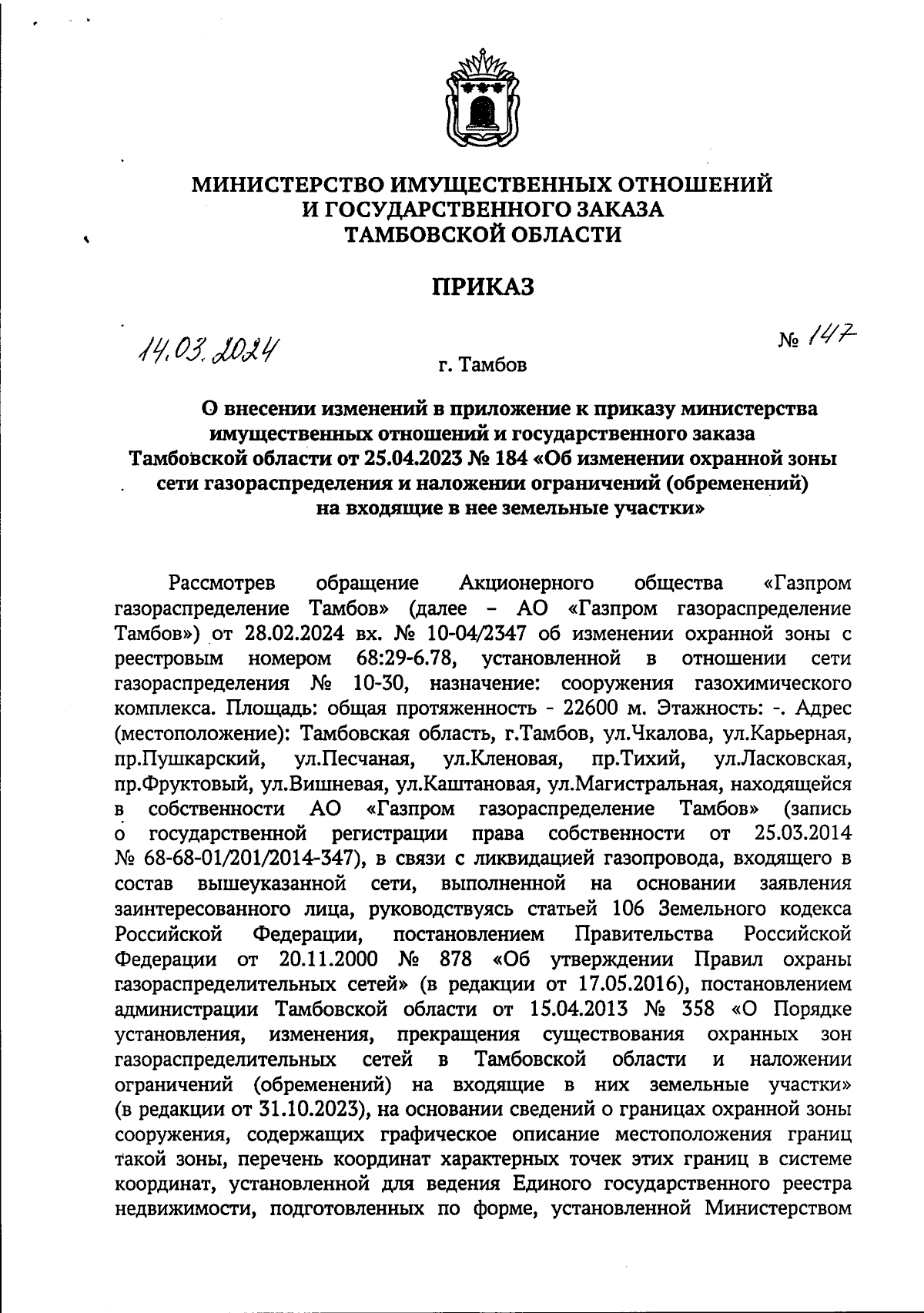 МИНИСТЕРСТВО ИМУЩЕСТВЕННЫХ ОТНОШЕНИЙ
И ГОСУДАРСТВЕННОГО ЗАКАЗА
ТАМБОВСКОЙ ОБЛАСТИ

ПРИКАЗ

14.03.2024

г. Тамбов

№ 147

О внесении изменений в приложение к приказу министерства имущественных отношений и государственного заказа Тамбовской области от 25.04.2023 № 184 «Об изменении охранной зоны сети газораспределения и наложении ограничений (обременений) на входящие в нее земельные участки»

Рассмотрев обращение Акционерного общества «Газпром газораспределение Тамбов» (далее – АО «Газпром газораспределение Тамбов») от 28.02.2024 вх. № 10-04/2347 об изменении охранной зоны с реестровым номером 68:29-6.78, установленной в отношении сети газораспределения № 10-30, назначение: сооружения газохимического комплекса. Площадь: общая протяженность - 22600 м. Этажность: -. Адрес (местоположение): Тамбовская область, г.Тамбов, ул.Чкалова, ул.Карьерная, пр.Пушкарский, ул.Песчаная, ул.Кленовая, пр.Тихий, ул.Ласковская, пр.Фруктовый, ул.Вишневая, ул.Каштановая, ул.Магистральная, находящейся в собственности АО «Газпром газораспределение Тамбов» (запись о государственной регистрации права собственности от 25.03.2014 № 68-68-01/201/2014-347), в связи с ликвидацией газопровода, входящего в состав вышеуказанной сети, выполненной на основании заявления заинтересованного лица, руководствуясь статьей 106 Земельного кодекса Российской Федерации, постановлением Правительства Российской Федерации от 20.11.2000 № 878 «Об утверждении Правил охраны газораспределительных сетей» (в редакции от 17.05.2016), постановлением администрации Тамбовской области от 15.04.2013 № 358 «О Порядке установления, изменения, прекращения существования охранных зон газораспределительных сетей в Тамбовской области и наложении ограничений (обременений) на входящие в них земельные участки» (в редакции от 31.10.2023), на основании сведений о границах охранной зоны сооружения, содержащих графическое описание местоположения границ такой зоны, перечень координат характерных точек этих границ в системе координат, установленной для ведения Единого государственного реестра недвижимости, подготовленных по форме, установленной Министерством